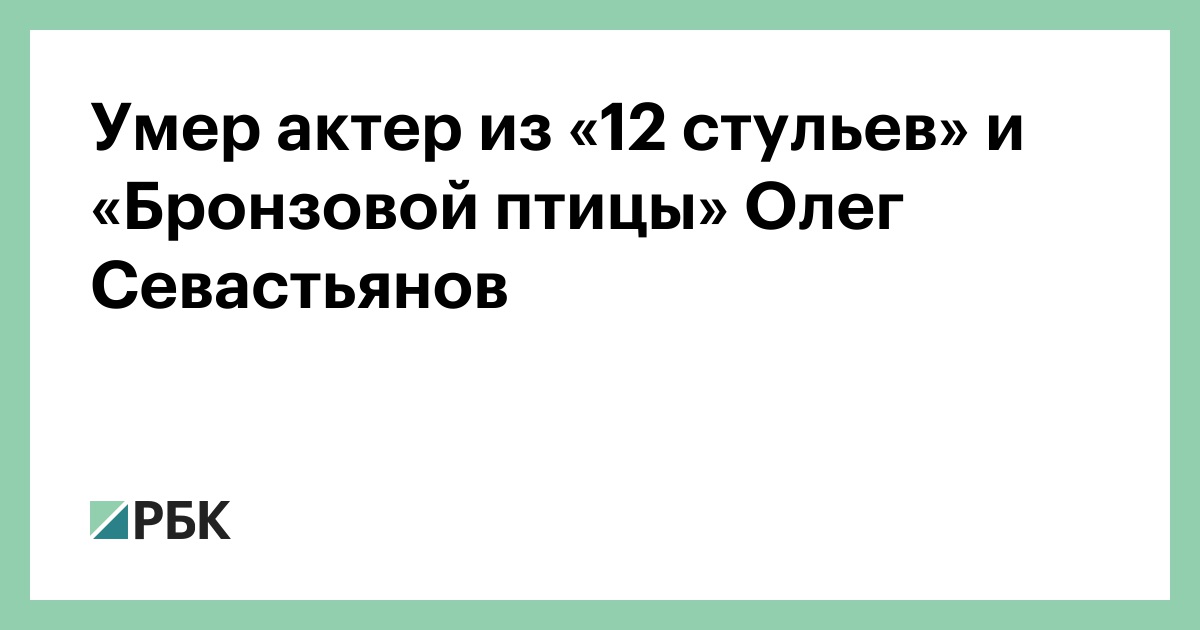 Умер актер из «12 стульев» и «Бронзовой птицы» Олег Севастьянов

РБК